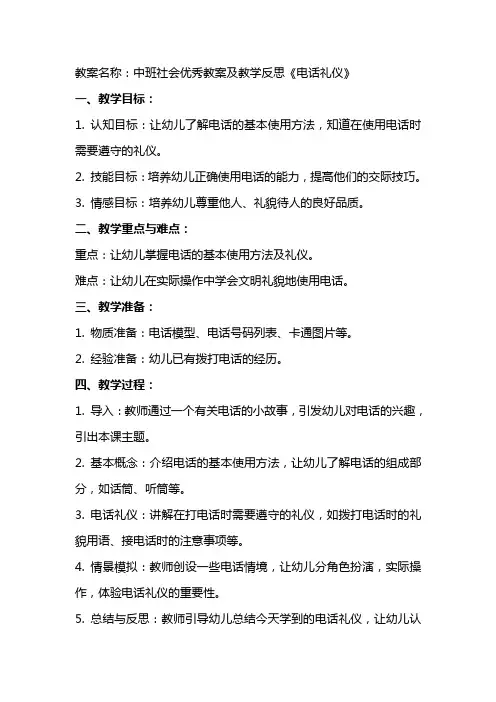 教案名称：中班社会优秀教案及教学反思《电话礼仪》

一、教学目标：

1. 认知目标：让幼儿了解电话的基本使用方法，知道在使用电话时需要遵守的礼仪。

2. 技能目标：培养幼儿正确使用电话的能力，提高他们的交际技巧。

3. 情感目标：培养幼儿尊重他人、礼貌待人的良好品质。

二、教学重点与难点：

重点：让幼儿掌握电话的基本使用方法及礼仪。

难点：让幼儿在实际操作中学会文明礼貌地使用电话。

三、教学准备：

1. 物质准备：电话模型、电话号码列表、卡通图片等。

2. 经验准备：幼儿已有拨打电话的经历。

四、教学过程：

1. 导入：教师通过一个有关电话的小故事，引发幼儿对电话的兴趣，引出本课主题。

2. 基本概念：介绍电话的基本使用方法，让幼儿了解电话的组成部分，如话筒、听筒等。

3. 电话礼仪：讲解在打电话时需要遵守的礼仪，如拨打电话时的礼貌用语、接电话时的注意事项等。

4. 情景模拟：教师创设一些电话情境，让幼儿分角色扮演，实际操作，体验电话礼仪的重要性。

5. 总结与反思：教师引导幼儿总结今天学到的电话礼仪，让幼儿认